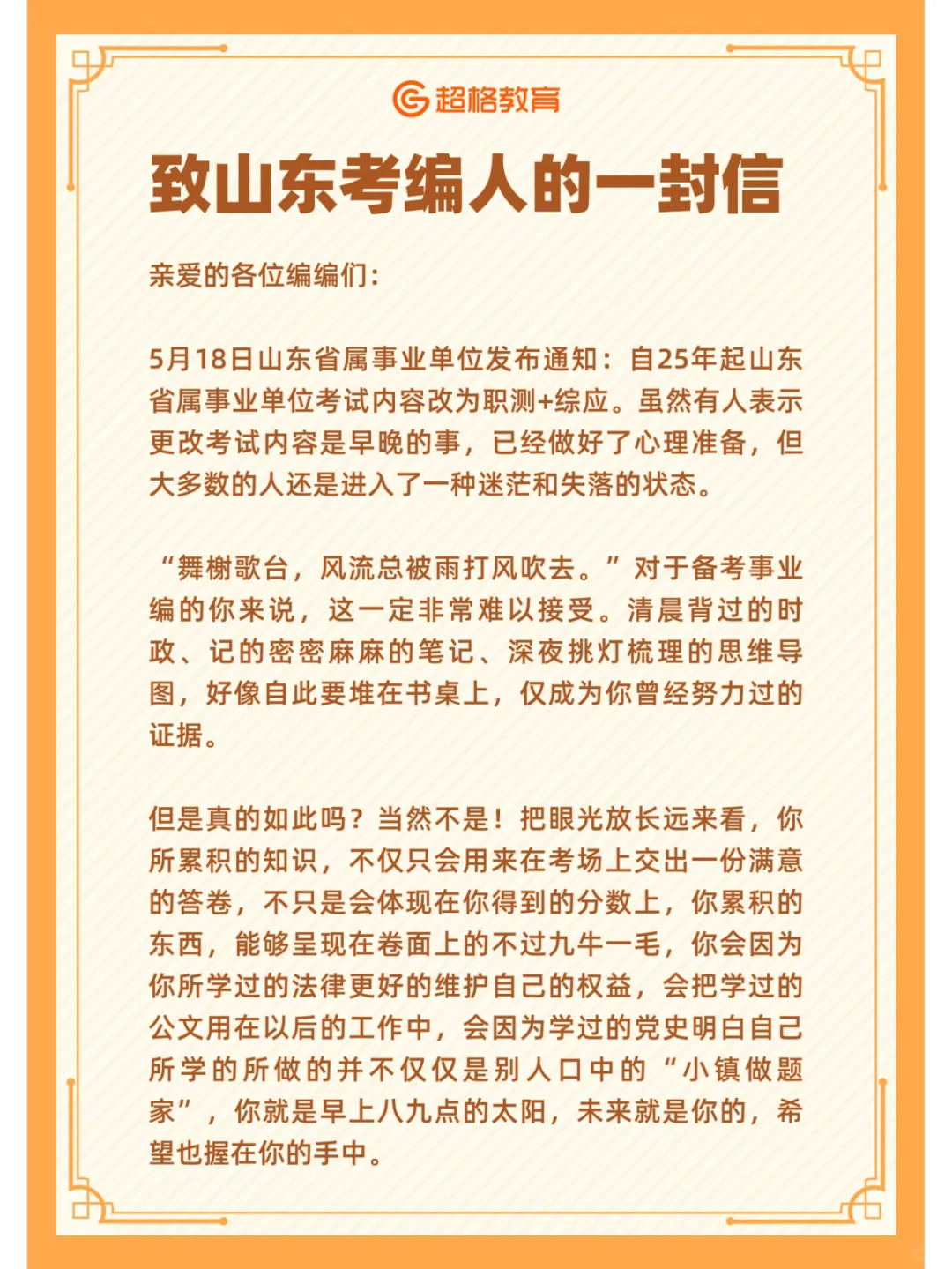 超格教育

致山东考编人的一封信

亲爱的各位编编们：

5月18日山东省属事业单位发布通知：自25年起山东省属事业单位考试内容改为职测+综应。虽然有人表示更改考试内容是早晚的事，已经做好了心理准备，但大多数的人还是进入了一种迷茫和失落的状态。

“舞榭歌台，风流总被雨打风吹去。”对于备考事业编的你来说，这一定非常难以接受。清晨背过的时政、记的密密麻麻的笔记、深夜挑灯梳理的思维导图，好像自此要堆在书桌上，仅成为你曾经努力过的证据。

但是真的如此吗？当然不是！把眼光放长远来看，你所累积的知识，不仅只会用来在考场上交出一份满意的答卷，不只是会体现在你得到的分数上，你累积的东西，能够呈现在卷面上的不过九牛一毛，你会因为你所学过的法律更好的维护自己的权益，会把学过的公文用在以后的工作中，会因为学过的党史明白自己所学的所做的并不仅仅是别人口中的“小镇做题家”，你就是早上八九点的太阳，未来就是你的，希望也握在你的手中。